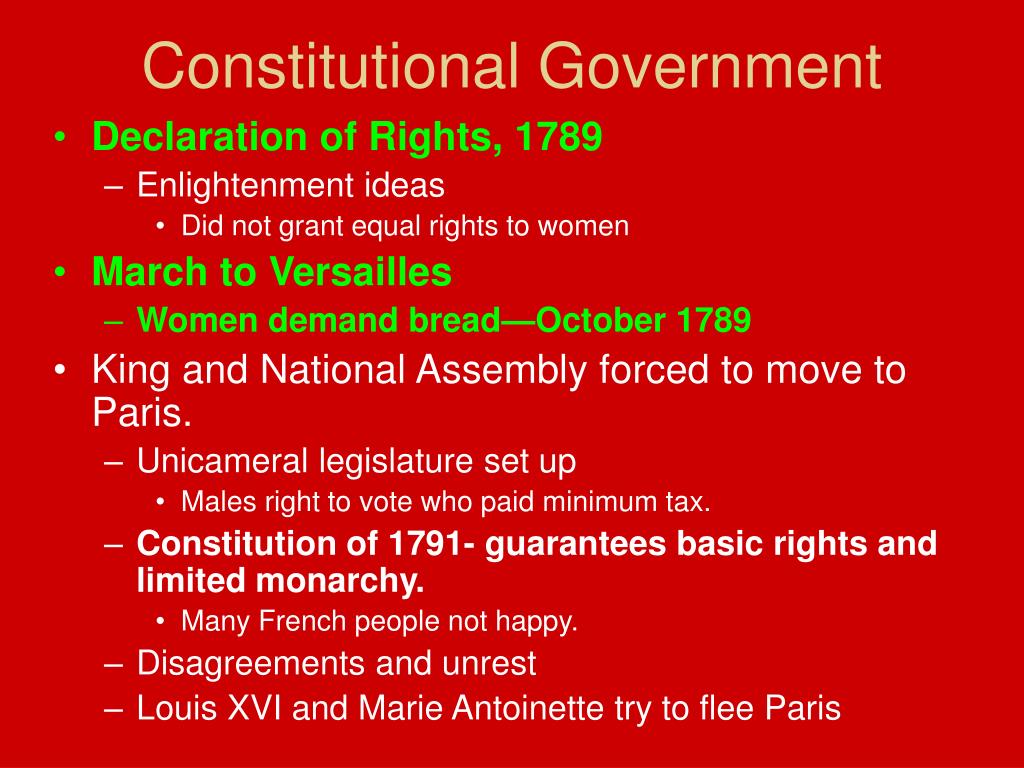 Constitutional Government

• Declaration of Rights, 1789
– Enlightenment ideas
• Did not grant equal rights to women
• March to Versailles
– Women demand bread—October 1789
• King and National Assembly forced to move to Paris.
– Unicameral legislature set up
• Males right to vote who paid minimum tax.
– Constitution of 1791- guarantees basic rights and limited monarchy.
• Many French people not happy.
– Disagreements and unrest
– Louis XVI and Marie Antoinette try to flee Paris